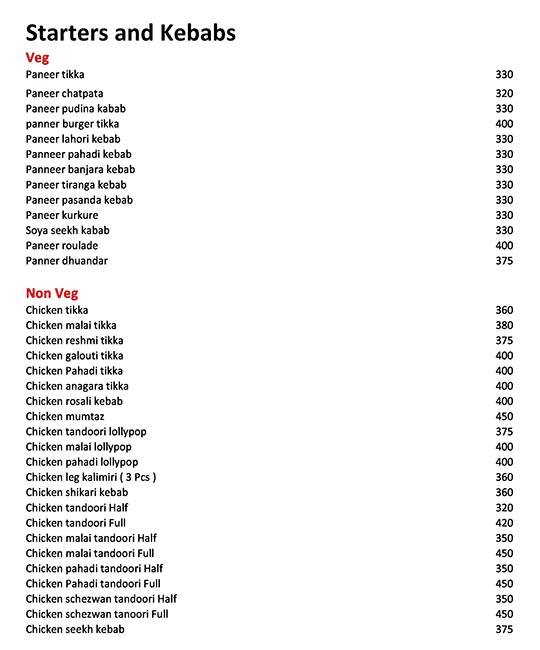 Starters and Kebabs

Veg

| | |
|---|---|
| Paneer tikka | 330 |
| Paneer chatpata | 320 |
| Paneer pudina kabab | 330 |
| panner burger tikka | 400 |
| Paneer lahori kebab | 330 |
| Panneer pahadi kebab | 330 |
| Panneer banjara kebab | 330 |
| Paneer tiranga kebab | 330 |
| Paneer pasanda kebab | 330 |
| Paneer kurkure | 330 |
| Soya seekh kabab | 330 |
| Paneer roulade | 400 |
| Panner dhuandar | 375 |

Non Veg

| | |
|---|---|
| Chicken tikka | 360 |
| Chicken malai tikka | 380 |
| Chicken reshmi tikka | 375 |
| Chicken galouti tikka | 400 |
| Chicken Pahadi tikka | 400 |
| Chicken anagara tikka | 400 |
| Chicken rosali kebab | 400 |
| Chicken mumtaz | 450 |
| Chicken tandoori lollypop | 375 |
| Chicken malai lollypop | 400 |
| Chicken pahadi lollypop | 400 |
| Chicken leg kalimiri ( 3 Pcs ) | 360 |
| Chicken shikari kebab | 360 |
| Chicken tandoori Half | 320 |
| Chicken tandoori Full | 420 |
| Chicken malai tandoori Half | 350 |
| Chicken malai tandoori Full | 450 |
| Chicken pahadi tandoori Half | 350 |
| Chicken Pahadi tandoori Full | 450 |
| Chicken schezwan tandoori Half | 350 |
| Chicken schezwan tanoori Full | 450 |
| Chicken seekh kebab | 375 |